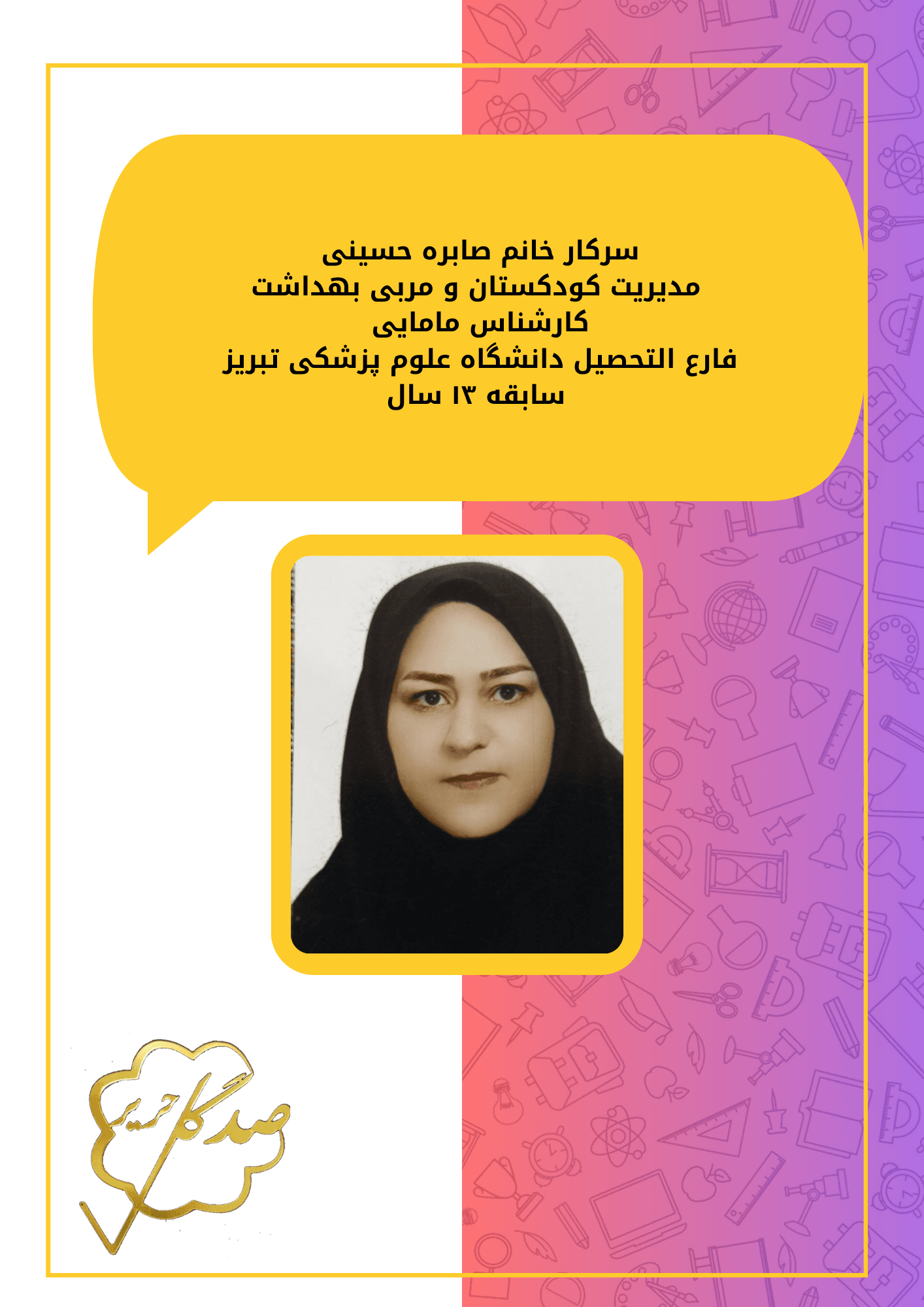 سرکار خانم صابره حسینی
مدیریت کودکستان و مربی بهداشت
کارشناس مامایی
فارع التحصیل دانشگاه علوم پزشکی تبریز
سابقه ۱۳ سال

صدگل حریر